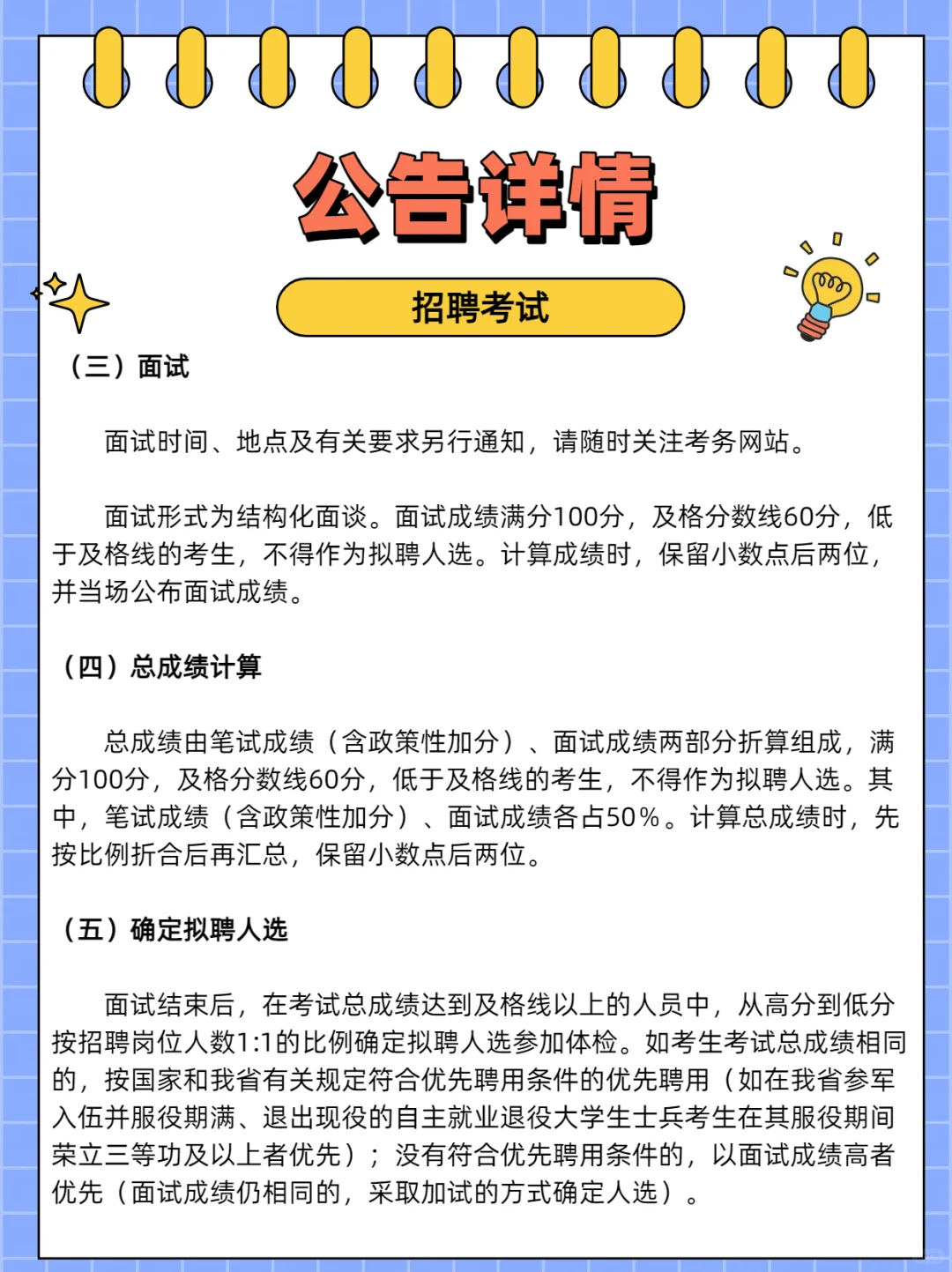 公告详情

招聘考试

（三）面试

面试时间、地点及有关要求另行通知，请随时关注考务网站。

面试形式为结构化面谈。面试成绩满分100分，及格分数线60分，低于及格线的考生，不得作为拟聘人选。计算成绩时，保留小数点后两位，并当场公布面试成绩。

（四）总成绩计算

总成绩由笔试成绩（含政策性加分）、面试成绩两部分折算组成，满分100分，及格分数线60分，低于及格线的考生，不得作为拟聘人选。其中，笔试成绩（含政策性加分）、面试成绩各占50%。计算总成绩时，先按比例折合后再汇总，保留小数点后两位。

（五）确定拟聘人选

面试结束后，在考试总成绩达到及格线以上的人员中，从高分到低分按招聘岗位人数1:1的比例确定拟聘人选参加体检。如考生考试总成绩相同的，按国家和我省有关规定符合优先聘用条件的优先聘用（如在我省参军入伍并服役期满、退出现役的自主就业退役大学生士兵考生在其服役期间荣立三等功及以上者优先）；没有符合优先聘用条件的，以面试成绩高者优先（面试成绩仍相同的，采取加试的方式确定人选）。